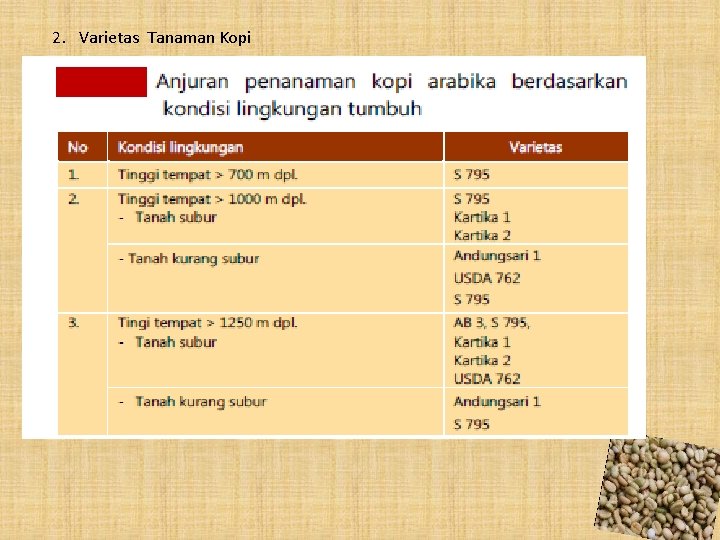 2. Varietas Tanaman Kopi

Anjuran penanaman kopi arabika berdasarkan kondisi lingkungan tumbuh

| No | Kondisi lingkungan | Varietas |
|---|---|---|
| 1. | Tinggi tempat > 700 m dpl. | S 795 |
| 2. | Tinggi tempat > 1000 m dpl. - Tanah subur | S 795 Kartika 1 Kartika 2 |
| | - Tanah kurang subur | Andungsari 1 USDA 762 S 795 |
| 3. | Tingi tempat > 1250 m dpl. - Tanah subur | AB 3, S 795, Kartika 1 Kartika 2 USDA 762 |
| | - Tanah kurang subur | Andungsari 1 S 795 |